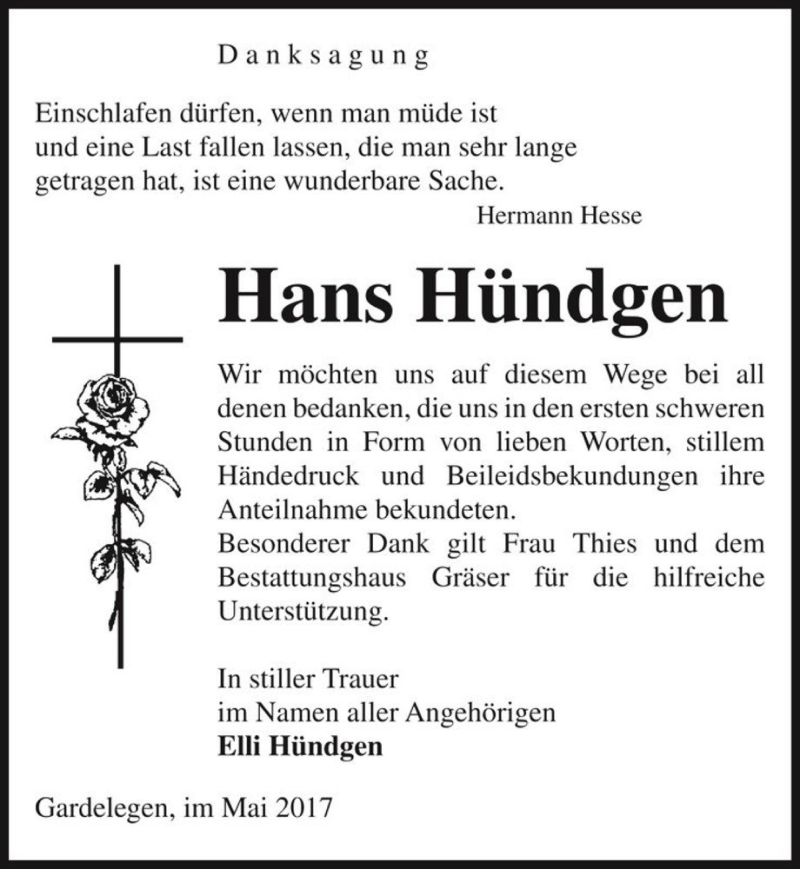 Danksagung

Einschlafen dürfen, wenn man müde ist und eine Last fallen lassen, die man sehr lange getragen hat, ist eine wunderbare Sache.

Hermann Hesse

Hans Hündgen

Wir möchten uns auf diesem Wege bei all denen bedanken, die uns in den ersten schweren Stunden in Form von lieben Worten, stillem Händedruck und Beileidsbekundungen ihre Anteilnahme bekundeten.
Besonderer Dank gilt Frau Thies und dem Bestattungshaus Gräser für die hilfreiche Unterstützung.

In stiller Trauer
im Namen aller Angehörigen
Elli Hündgen

Gardelegen, im Mai 2017